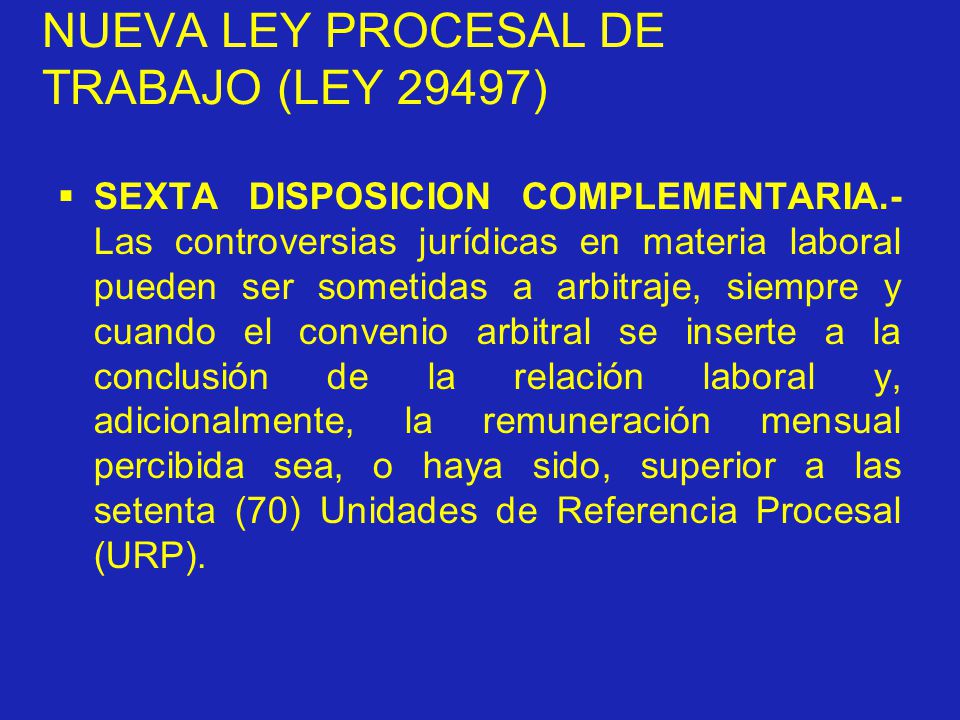 NUEVA LEY PROCESAL DE TRABAJO (LEY 29497)

▪ SEXTA DISPOSICION COMPLEMENTARIA.- Las controversias jurídicas en materia laboral pueden ser sometidas a arbitraje, siempre y cuando el convenio arbitral se inserte a la conclusión de la relación laboral y, adicionalmente, la remuneración mensual percibida sea, o haya sido, superior a las setenta (70) Unidades de Referencia Procesal (URP).